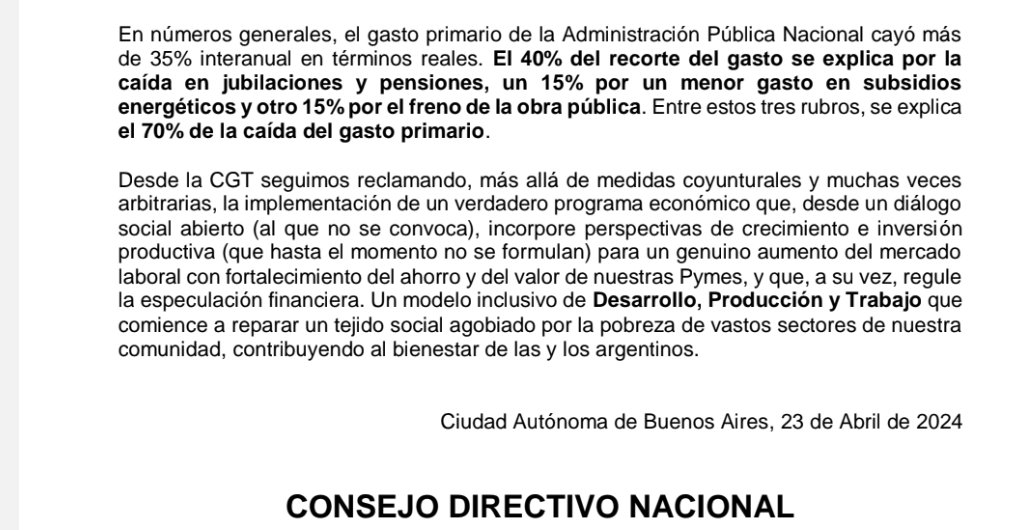 En números generales, el gasto primario de la Administración Pública Nacional cayó más de 35% interanual en términos reales. El 40% del recorte del gasto se explica por la caída en jubilaciones y pensiones, un 15% por un menor gasto en subsidios energéticos y otro 15% por el freno de la obra pública. Entre estos tres rubros, se explica el 70% de la caída del gasto primario.

Desde la CGT seguimos reclamando, más allá de medidas coyunturales y muchas veces arbitrarias, la implementación de un verdadero programa económico que, desde un diálogo social abierto (al que no se convoca), incorpore perspectivas de crecimiento e inversión productiva (que hasta el momento no se formulan) para un genuino aumento del mercado laboral con fortalecimiento del ahorro y del valor de nuestras Pymes, y que, a su vez, regule la especulación financiera. Un modelo inclusivo de Desarrollo, Producción y Trabajo que comience a reparar un tejido social agobiado por la pobreza de vastos sectores de nuestra comunidad, contribuyendo al bienestar de las y los argentinos.

Ciudad Autónoma de Buenos Aires, 23 de Abril de 2024

CONSEJO DIRECTIVO NACIONAL